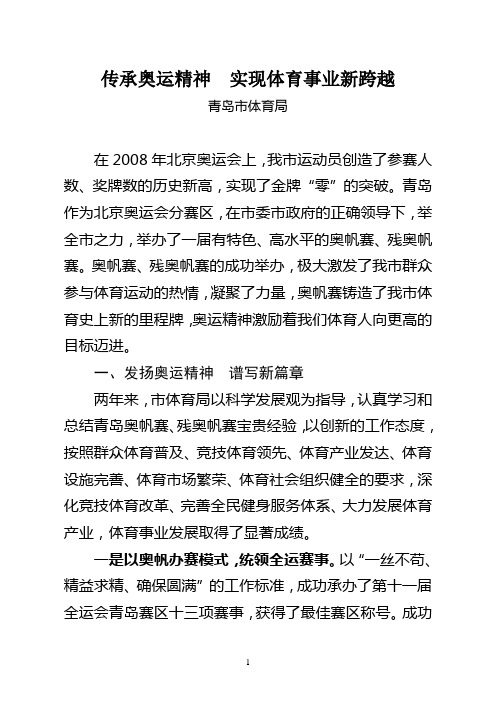 传承奥运精神　实现体育事业新跨越

青岛市体育局

在 2008 年北京奥运会上，我市运动员创造了参赛人数、奖牌数的历史新高，实现了金牌“零”的突破。青岛作为北京奥运会分赛区，在市委市政府的正确领导下，举全市之力，举办了一届有特色、高水平的奥帆赛、残奥帆赛。奥帆赛、残奥帆赛的成功举办，极大激发了我市群众参与体育运动的热情，凝聚了力量，奥帆赛铸造了我市体育史上新的里程牌，奥运精神激励着我们体育人向更高的目标迈进。

一、发扬奥运精神　谱写新篇章

两年来，市体育局以科学发展观为指导，认真学习和总结青岛奥帆赛、残奥帆赛宝贵经验，以创新的工作态度，按照群众体育普及、竞技体育领先、体育产业发达、体育设施完善、体育市场繁荣、体育社会组织健全的要求，深化竞技体育改革、完善全民健身服务体系、大力发展体育产业，体育事业发展取得了显著成绩。

一是以奥帆办赛模式，统领全运赛事。以“一丝不苟、精益求精、确保圆满”的工作标准，成功承办了第十一届全运会青岛赛区十三项赛事，获得了最佳赛区称号。成功

1